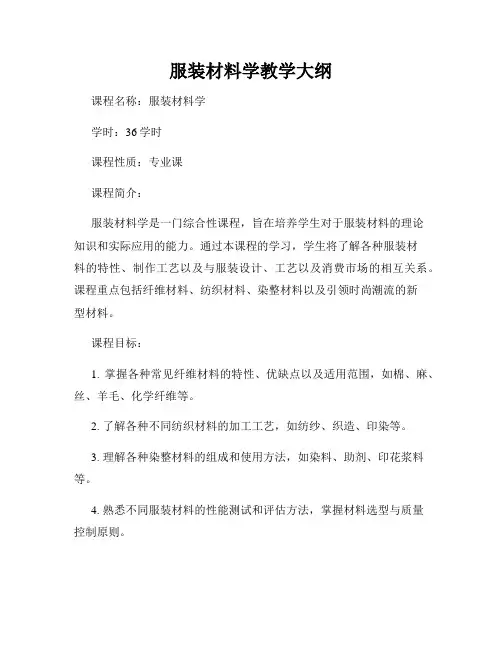 服装材料学教学大纲

课程名称：服装材料学

学时：36学时

课程性质：专业课

课程简介：

服装材料学是一门综合性课程，旨在培养学生对于服装材料的理论知识和实际应用的能力。通过本课程的学习，学生将了解各种服装材料的特性、制作工艺以及与服装设计、工艺以及消费市场的相互关系。课程重点包括纤维材料、纺织材料、染整材料以及引领时尚潮流的新型材料。

课程目标：

1. 掌握各种常见纤维材料的特性、优缺点以及适用范围，如棉、麻、丝、羊毛、化学纤维等。

2. 了解各种不同纺织材料的加工工艺，如纺纱、织造、印染等。

3. 理解各种染整材料的组成和使用方法，如染料、助剂、印花浆料等。

4. 熟悉不同服装材料的性能测试和评估方法，掌握材料选型与质量控制原则。